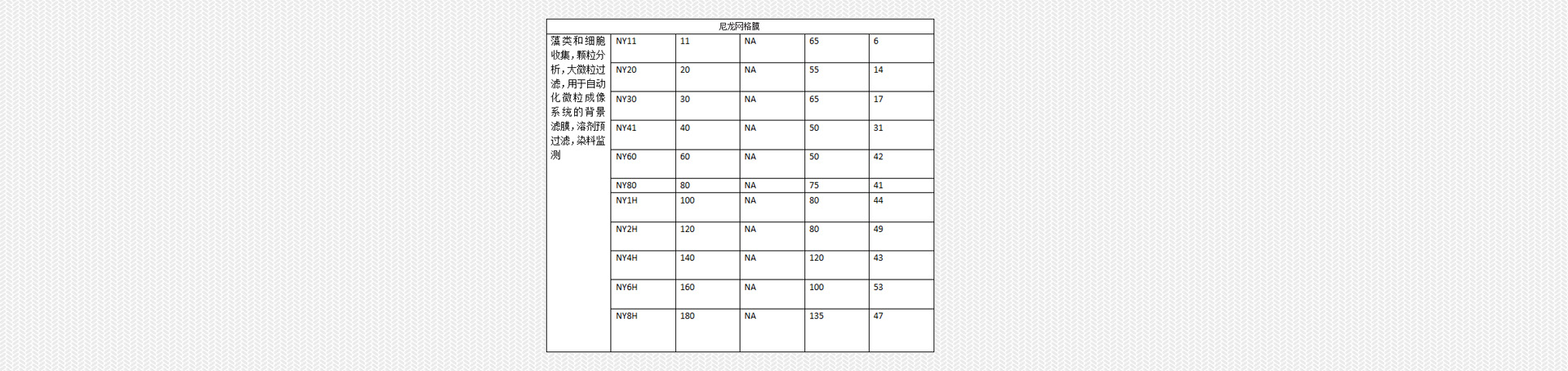 | 尼龙网格膜 | | | | | |
|---|---|---|---|---|---|
| 藻类和细胞收集，颗粒分析，大微粒过滤，用于自动化微粒成像系统的背景滤膜，溶剂预过滤，染料监测 | NY11 | 11 | NA | 65 | 6 |
| | NY20 | 20 | NA | 55 | 14 |
| | NY30 | 30 | NA | 65 | 17 |
| | NY41 | 40 | NA | 50 | 31 |
| | NY60 | 60 | NA | 50 | 42 |
| | NY80 | 80 | NA | 75 | 41 |
| | NY1H | 100 | NA | 80 | 44 |
| | NY2H | 120 | NA | 80 | 49 |
| | NY4H | 140 | NA | 120 | 43 |
| | NY6H | 160 | NA | 100 | 53 |
| | NY8H | 180 | NA | 135 | 47 |